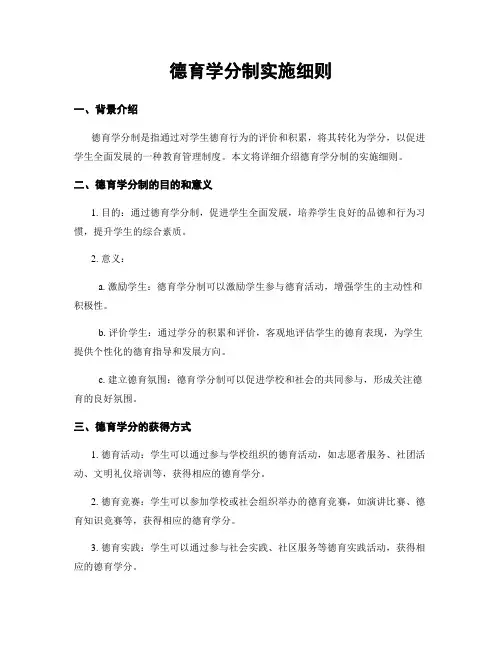 德育学分制实施细则

一、背景介绍

德育学分制是指通过对学生德育行为的评价和积累，将其转化为学分，以促进学生全面发展的一种教育管理制度。本文将详细介绍德育学分制的实施细则。

二、德育学分制的目的和意义

1. 目的：通过德育学分制，促进学生全面发展，培养学生良好的品德和行为习惯，提升学生的综合素质。

2. 意义：

a. 激励学生：德育学分制可以激励学生参与德育活动，增强学生的主动性和积极性。

b. 评价学生：通过学分的积累和评价，客观地评估学生的德育表现，为学生提供个性化的德育指导和发展方向。

c. 建立德育氛围：德育学分制可以促进学校和社会的共同参与，形成关注德育的良好氛围。

三、德育学分的获得方式

1. 德育活动：学生可以通过参与学校组织的德育活动，如志愿者服务、社团活动、文明礼仪培训等，获得相应的德育学分。

2. 德育竞赛：学生可以参加学校或社会组织举办的德育竞赛，如演讲比赛、德育知识竞赛等，获得相应的德育学分。

3. 德育实践：学生可以通过参与社会实践、社区服务等德育实践活动，获得相应的德育学分。